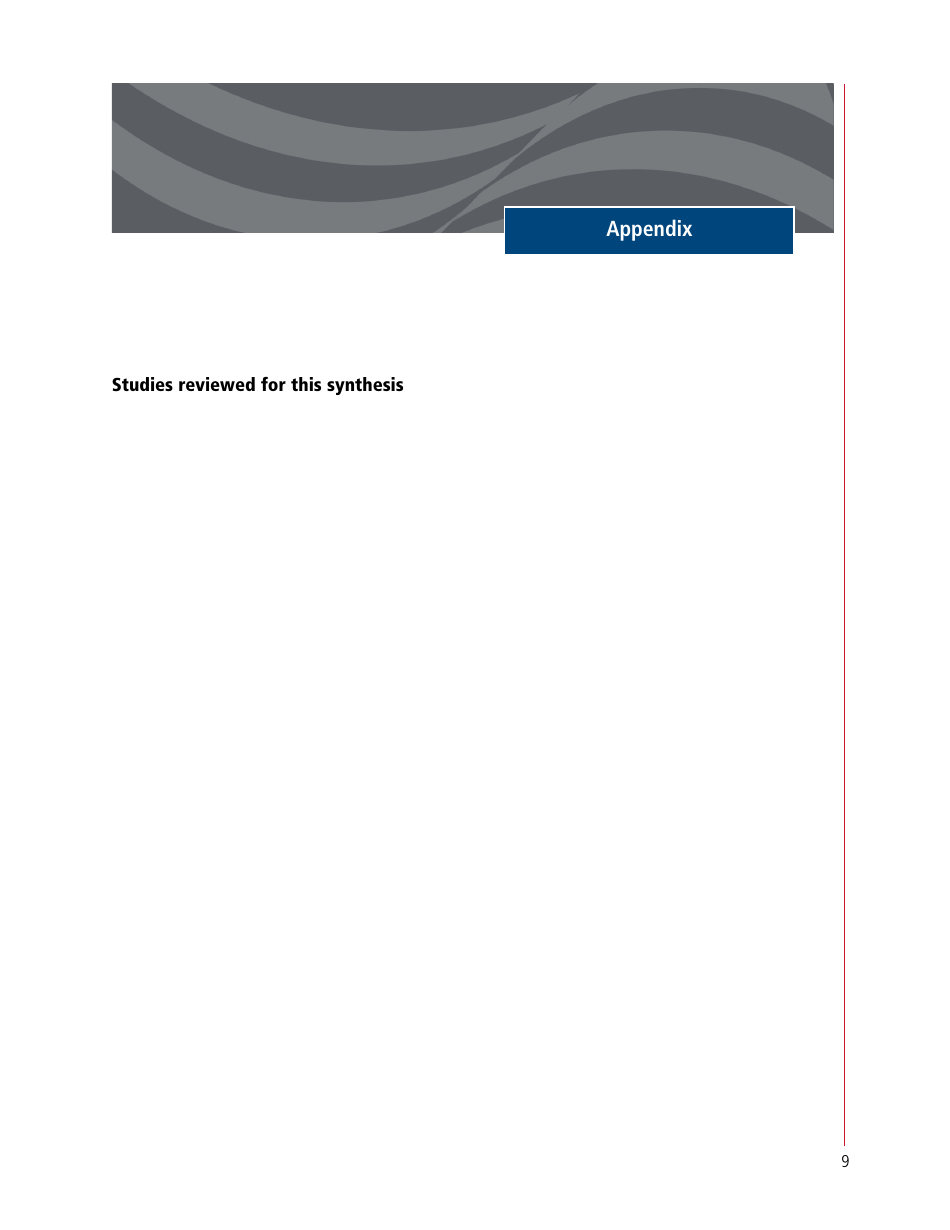 Appendix

Studies reviewed for this synthesis

9